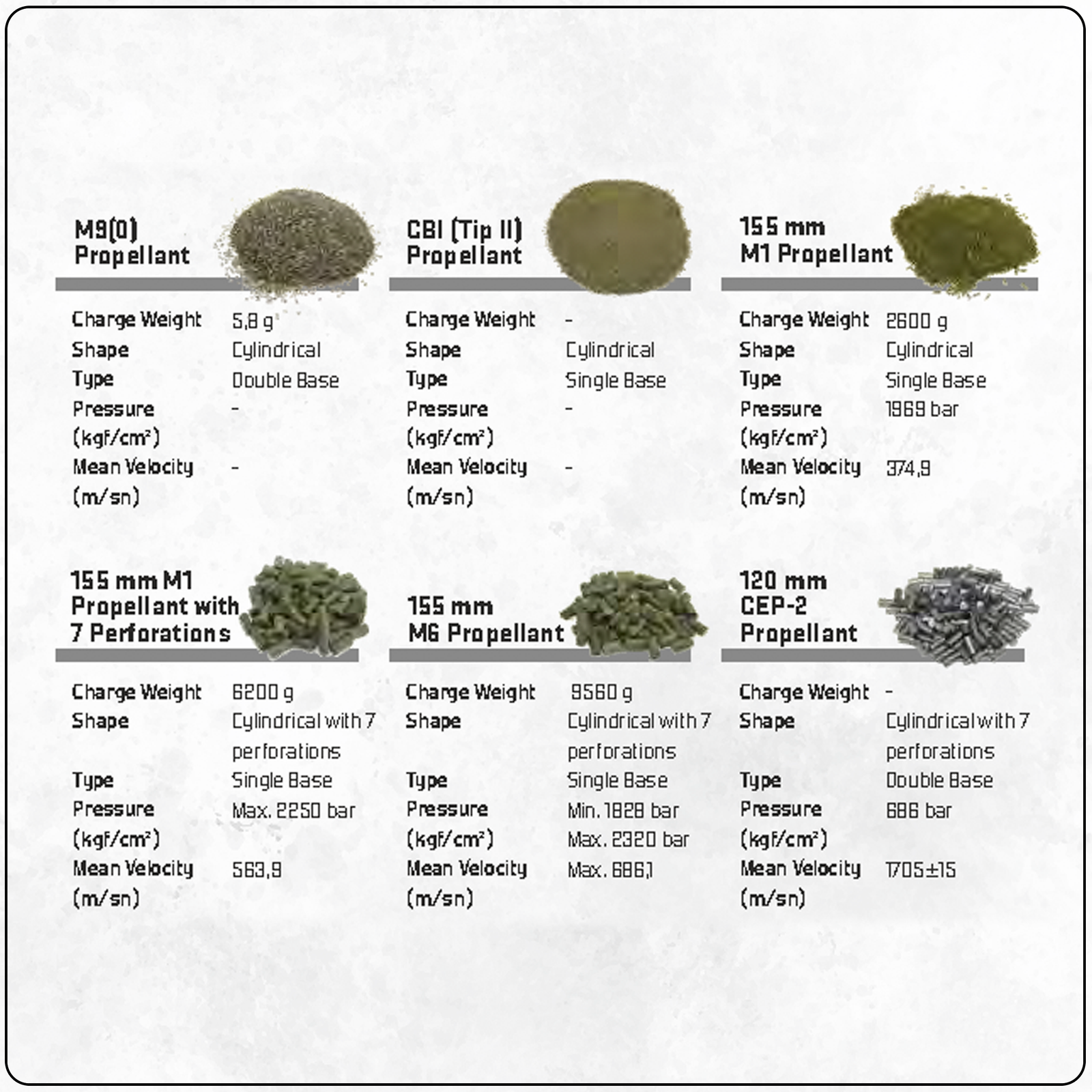 M9(0) Propellant

| | |
|---|---|
| Charge Weight | 5,8 g |
| Shape | Cylindrical |
| Type | Double Base |
| Pressure (kgf/cm²) | - |
| Mean Velocity (m/sn) | - |

CBI (Tip II) Propellant

| | |
|---|---|
| Charge Weight | - |
| Shape | Cylindrical |
| Type | Single Base |
| Pressure (kgf/cm²) | - |
| Mean Velocity (m/sn) | - |

155 mm M1 Propellant

| | |
|---|---|
| Charge Weight | 2600 g |
| Shape | Cylindrical |
| Type | Single Base |
| Pressure (kgf/cm²) | 1969 bar |
| Mean Velocity (m/sn) | 374,9 |

155 mm M1 Propellant with 7 Perforations

| | |
|---|---|
| Charge Weight | 6200 g |
| Shape | Cylindrical with 7 perforations |
| Type | Single Base |
| Pressure (kgf/cm²) | Max. 2250 bar |
| Mean Velocity (m/sn) | 563,9 |

155 mm M6 Propellant

| | |
|---|---|
| Charge Weight | 9560 g |
| Shape | Cylindrical with 7 perforations |
| Type | Single Base |
| Pressure (kgf/cm²) | Min. 1828 bar Max. 2320 bar |
| Mean Velocity (m/sn) | Max. 686,1 |

120 mm CEP-2 Propellant

| | |
|---|---|
| Charge Weight | - |
| Shape | Cylindrical with 7 perforations |
| Type | Double Base |
| Pressure (kgf/cm²) | 686 bar |
| Mean Velocity (m/sn) | 1705±15 |